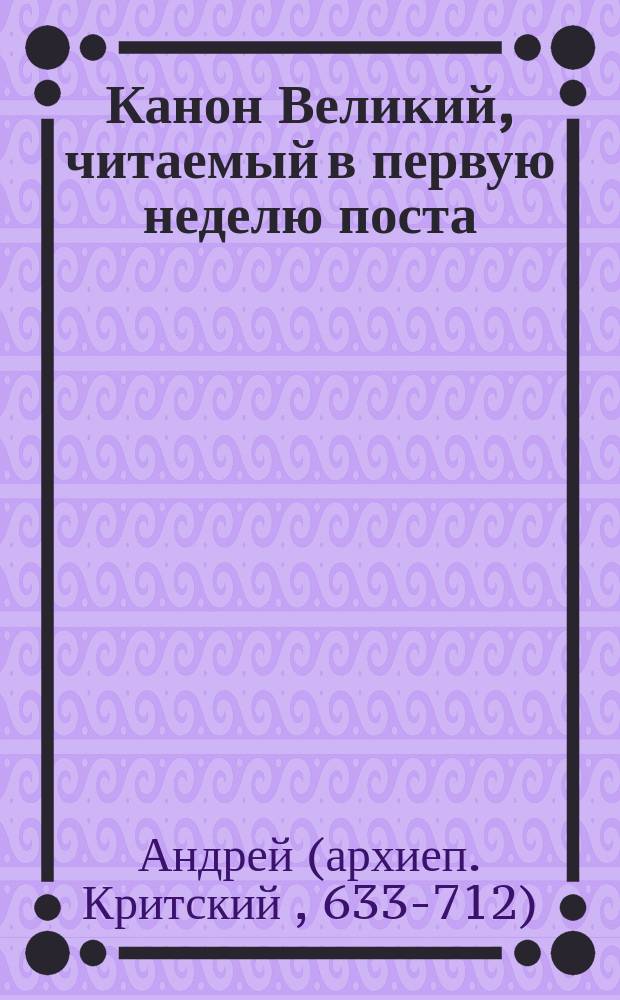 Канон Великий, читаемый в первую неделю поста

Андрей (архиеп. Критский , 633-712)